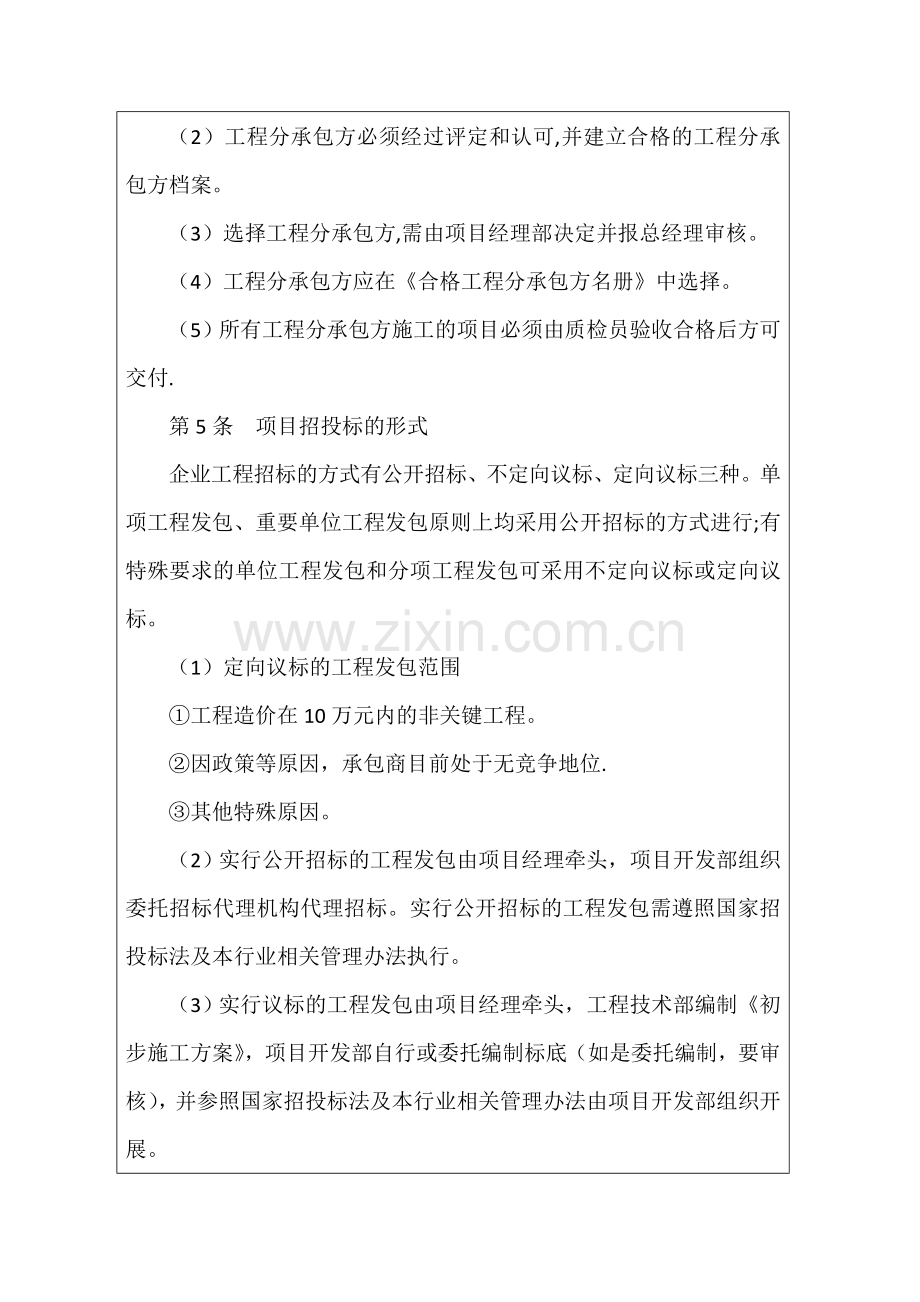 （2）工程分承包方必须经过评定和认可,并建立合格的工程分承包方档案。

（3）选择工程分承包方,需由项目经理部决定并报总经理审核。

（4）工程分承包方应在《合格工程分承包方名册》中选择。

（5）所有工程分承包方施工的项目必须由质检员验收合格后方可交付.

第 5 条　项目招投标的形式

企业工程招标的方式有公开招标、不定向议标、定向议标三种。单项工程发包、重要单位工程发包原则上均采用公开招标的方式进行;有特殊要求的单位工程发包和分项工程发包可采用不定向议标或定向议标。

www.zixin.com.cn

（1）定向议标的工程发包范围

①工程造价在 10 万元内的非关键工程。

②因政策等原因，承包商目前处于无竞争地位.

③其他特殊原因。

（2）实行公开招标的工程发包由项目经理牵头，项目开发部组织委托招标代理机构代理招标。实行公开招标的工程发包需遵照国家招投标法及本行业相关管理办法执行。

（3）实行议标的工程发包由项目经理牵头，工程技术部编制《初步施工方案》，项目开发部自行或委托编制标底（如是委托编制，要审核），并参照国家招投标法及本行业相关管理办法由项目开发部组织开展。